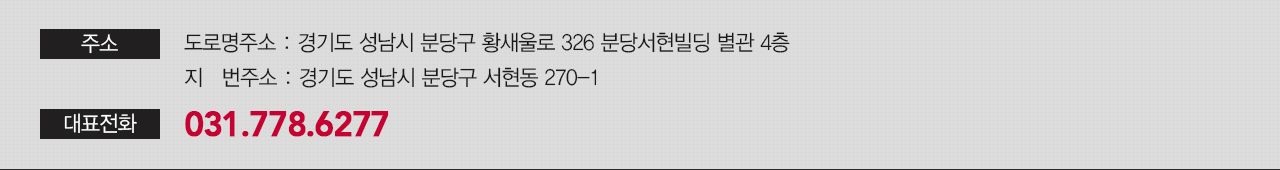 주소

도로명주소 : 경기도 성남시 분당구 황새울로 326 분당서현빌딩 별관 4층

지 번주소 : 경기도 성남시 분당구 서현동 270-1

대표전화

031.778.6277